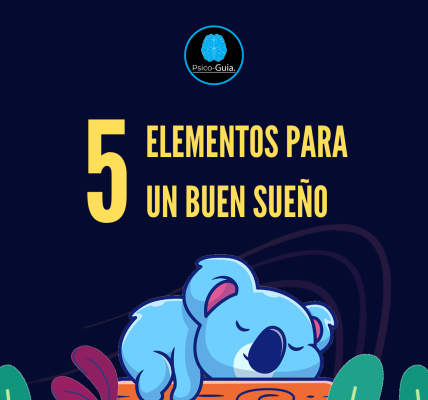 Psico-Guia.

5 ELEMENTOS PARA UN BUEN SUEÑO